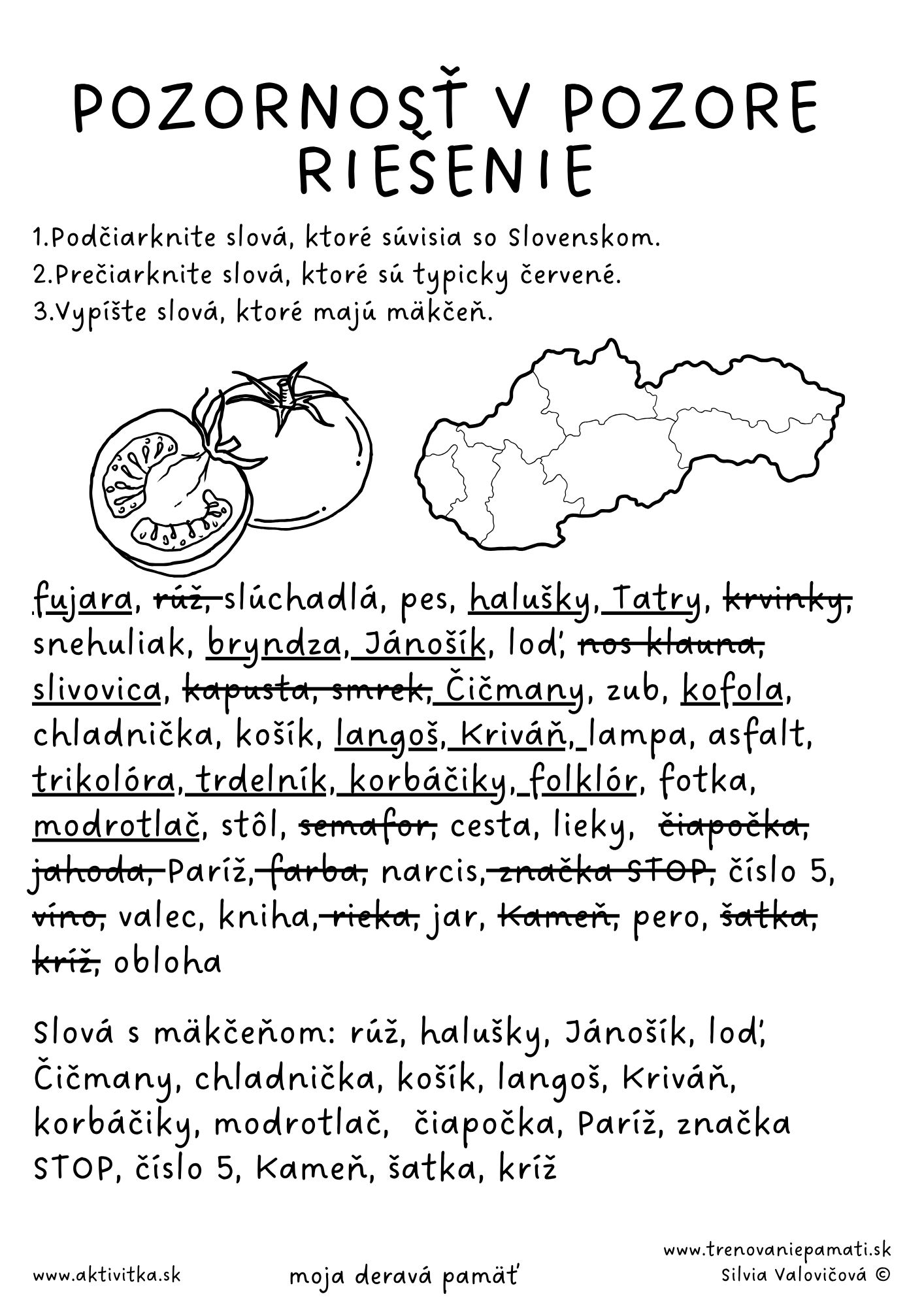 POZORNOSŤ V POZORE RIEŠENIE

1.Podčiarknite slová, ktoré súvisia so Slovenskom.
2.Prečiarknite slová, ktoré sú typicky červené.
3.Vypíšte slová, ktoré majú mäkčeň.

fujara, rúž, slúchadlá, pes, halušky, Tatry, krvinky, snehuliak, bryndza, Jánošík, loď, nos klauna, slivovica, kapusta, smrek, Čičmany, zub, kofola, chladnička, košík, langoš, Kriváň, lampa, asfalt, trikolóra, trdelník, korbáčiky, folklór, fotka, modrotlač, stôl, semafor, cesta, lieky, čiapočka, jahoda, Paríž, farba, narcis, značka STOP, číslo 5, víno, valec, kniha, rieka, jar, Kameň, pero, šatka, kríž, obloha

Slová s mäkčeňom: rúž, halušky, Jánošík, loď, Čičmany, chladnička, košík, langoš, Kriváň, korbáčiky, modrotlač, čiapočka, Paríž, značka STOP, číslo 5, Kameň, šatka, kríž

www.aktivitka.sk
moja deravá pamäť
www.trenovaniepamati.sk
Silvia Valovičová ©